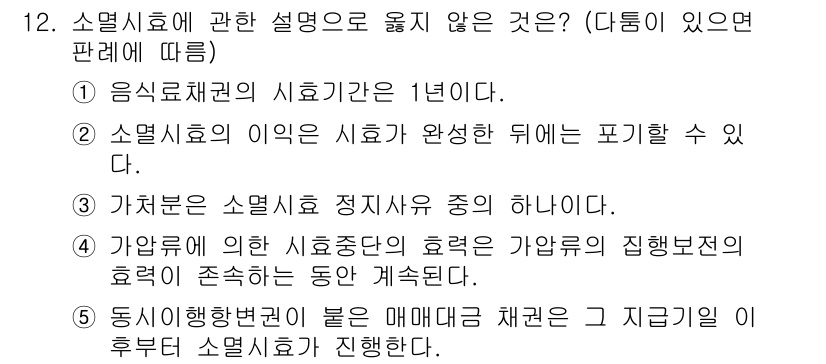 12. 소멸시효에 관한 설명으로 옳지 않은 것은? (다툼이 있으면 판례에 따름)

① 음식료채권의 시효기간은 1년이다.

② 소멸시효의 이익은 시효가 완성한 뒤에는 포기할 수 있다.

③ 가처분은 소멸시효 정지사유 중의 하나이다.

④ 가압류에 의한 시효중단의 효력은 가압류의 집행보전의 효력이 존속하는 동안 계속된다.

⑤ 동시이행항변권이 붙은 매매대금 채권은 그 지급기일 이후부터 소멸시효가 진행한다.